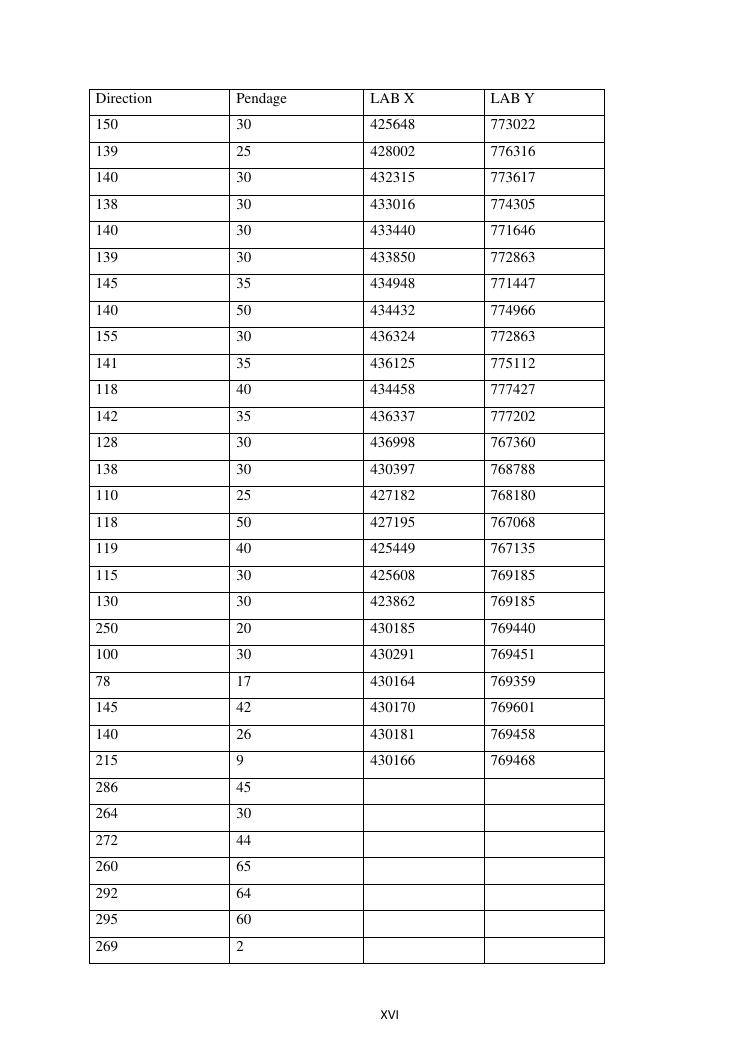 | Direction | Pendage | LAB X | LAB Y |
|---|---|---|---|
| 150 | 30 | 425648 | 773022 |
| 139 | 25 | 428002 | 776316 |
| 140 | 30 | 432315 | 773617 |
| 138 | 30 | 433016 | 774305 |
| 140 | 30 | 433440 | 771646 |
| 139 | 30 | 433850 | 772863 |
| 145 | 35 | 434948 | 771447 |
| 140 | 50 | 434432 | 774966 |
| 155 | 30 | 436324 | 772863 |
| 141 | 35 | 436125 | 775112 |
| 118 | 40 | 434458 | 777427 |
| 142 | 35 | 436337 | 777202 |
| 128 | 30 | 436998 | 767360 |
| 138 | 30 | 430397 | 768788 |
| 110 | 25 | 427182 | 768180 |
| 118 | 50 | 427195 | 767068 |
| 119 | 40 | 425449 | 767135 |
| 115 | 30 | 425608 | 769185 |
| 130 | 30 | 423862 | 769185 |
| 250 | 20 | 430185 | 769440 |
| 100 | 30 | 430291 | 769451 |
| 78 | 17 | 430164 | 769359 |
| 145 | 42 | 430170 | 769601 |
| 140 | 26 | 430181 | 769458 |
| 215 | 9 | 430166 | 769468 |
| 286 | 45 | | |
| 264 | 30 | | |
| 272 | 44 | | |
| 260 | 65 | | |
| 292 | 64 | | |
| 295 | 60 | | |
| 269 | 2 | | |

XVI